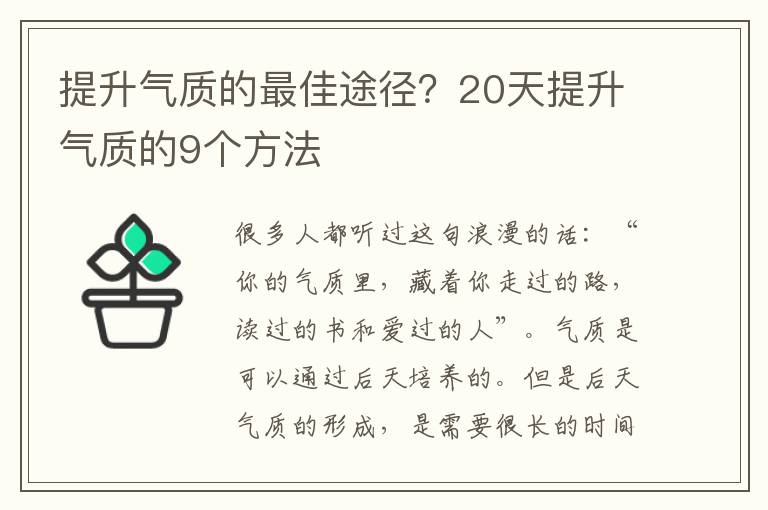 提升气质的最佳途径？20天提升气质的9个方法

很多人都听过这句浪漫的话：“你的气质里，藏着你走过的路，读过的书和爱过的人”。气质是可以通过后天培养的。但是后天气质的形成，是需要很长的时间